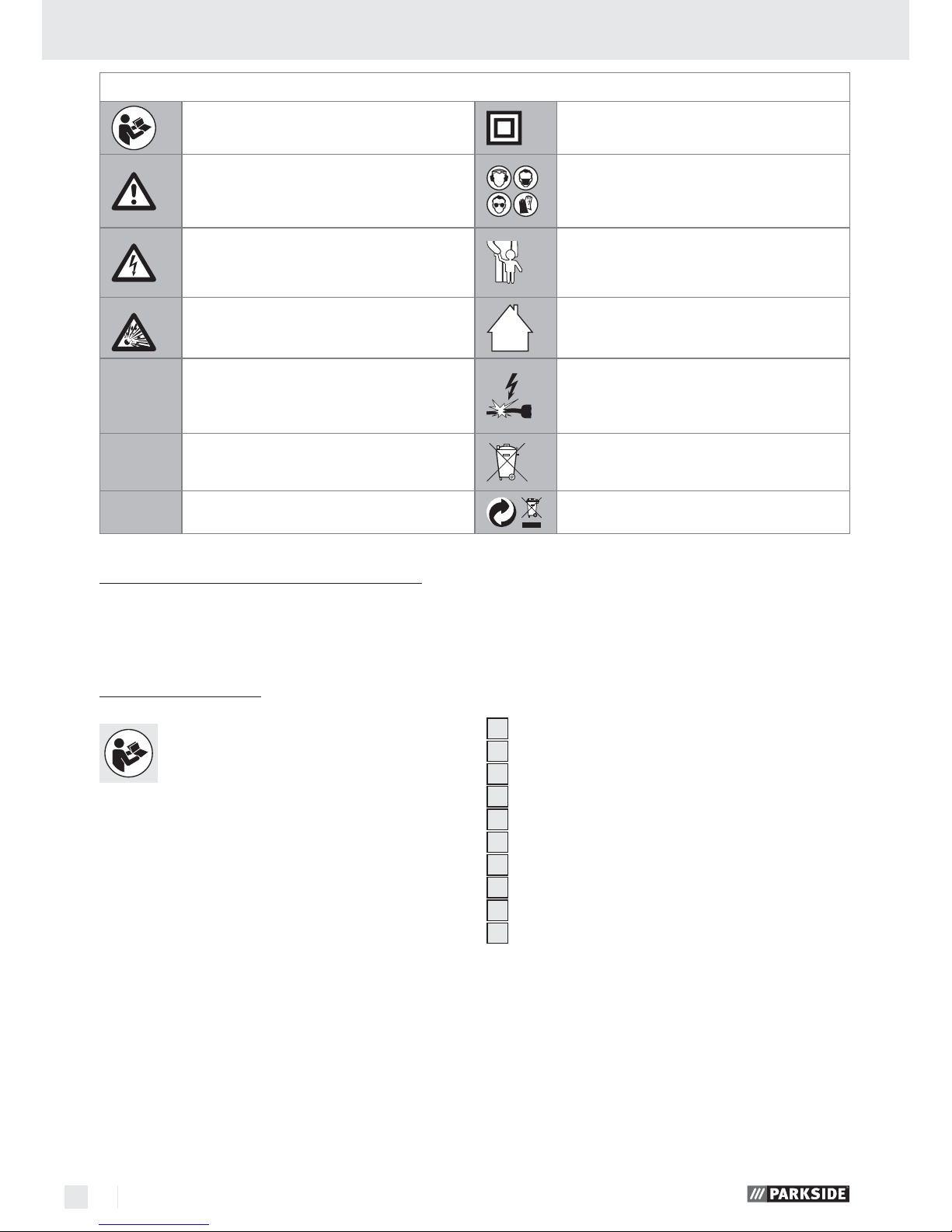 PARKSIDE